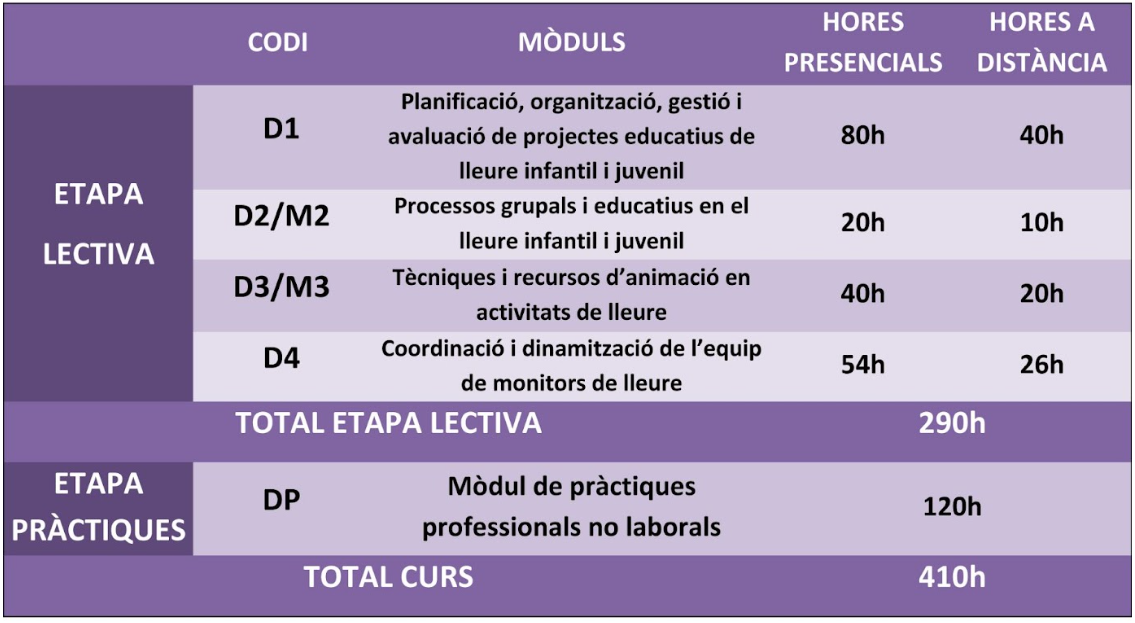 |  | CODI | MÒDULS | HORES PRESENCIALS | HORES A DISTÀNCIA |
|---|---|---|---|---|
| ETAPA LECTIVA | D1 | Planificació, organització, gestió i avaluació de projectes educatius de lleure infantil i juvenil | 80h | 40h |
|  | D2/M2 | Processos grupals i educatius en el lleure infantil i juvenil | 20h | 10h |
|  | D3/M3 | Tècniques i recursos d'animació en activitats de lleure | 40h | 20h |
|  | D4 | Coordinació i dinamització de l'equip de monitors de lleure | 54h | 26h |
| TOTAL ETAPA LECTIVA |  |  | 290h |  |
| ETAPA PRÀCTIQUES | DP | Mòdul de pràctiques professionals no laborals | 120h |  |
| TOTAL CURS |  |  | 410h |  |